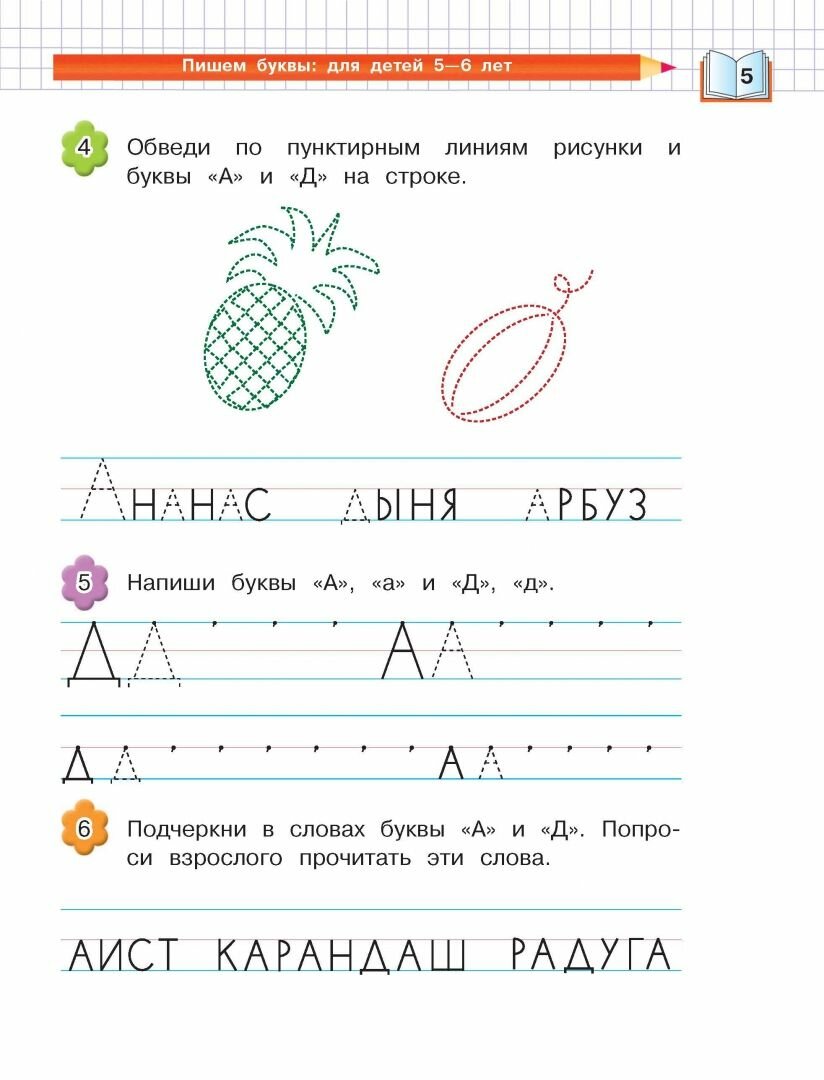 Пишем буквы: для детей 5—6 лет

5

4 Обведи по пунктирным линиям рисунки и буквы «А» и «Д» на строке.

АНАНАС ДЫНЯ АРБУЗ

5 Напиши буквы «А», «а» и «Д», «д».

Д Д А А

Д Д А А

6 Подчеркни в словах буквы «А» и «Д». Попроси взрослого прочитать эти слова.

АИСТ КАРАНДАШ РАДУГА